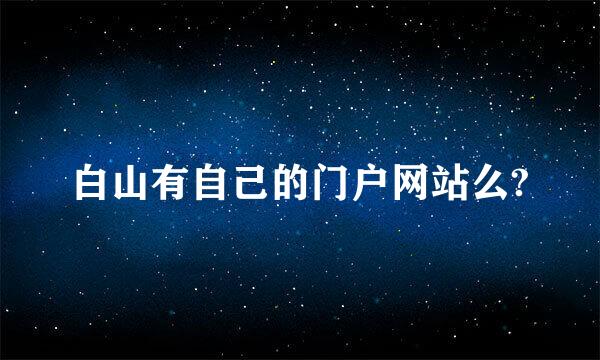 白山有自己的门户网站么?